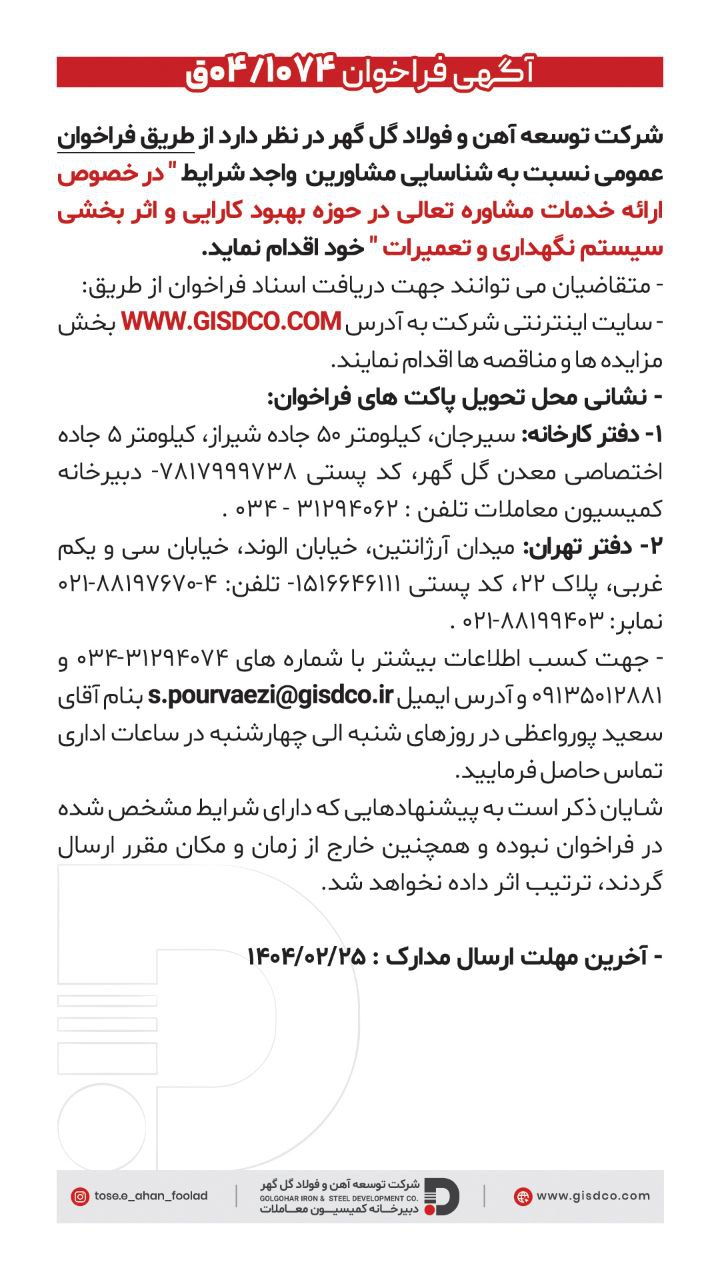 آگهی فراخوان ۰۴/۱۰۷۴ق

شرکت توسعه آهن و فولاد گل گهر در نظر دارد از طریق فراخوان عمومی نسبت به شناسایی مشاورین واجد شرایط " در خصوص ارائه خدمات مشاوره تعالی در حوزه بهبود کارایی و اثر بخشی سیستم نگهداری و تعمیرات " خود اقدام نماید.

- متقاضیان می توانند جهت دریافت اسناد فراخوان از طریق:
- سایت اینترنتی شرکت به آدرس WWW.GISDCO.COM بخش مزایده ها و مناقصه ها اقدام نمایند.

- نشانی محل تحویل پاکت های فراخوان:
۱- دفتر کارخانه: سیرجان، کیلومتر ۵۰ جاده شیراز، کیلومتر ۵ جاده اختصاصی معدن گل گهر، کد پستی ۷۸۱۷۹۹۹۷۳۸- دبیرخانه کمیسیون معاملات تلفن : ۳۱۲۹۴۰۶۲ - ۰۳۴ .
۲- دفتر تهران: میدان آرژانتین، خیابان الوند، خیابان سی و یکم غربی، پلاک ۲۲، کد پستی ۱۵۱۶۶۴۶۱۱۱- تلفن: ۴-۸۸۱۹۷۶۷۰-۰۲۱ نمابر: ۸۸۱۹۹۴۰۳-۰۲۱ .
- جهت کسب اطلاعات بیشتر با شماره های ۳۱۲۹۴۰۷۴-۰۳۴ و ۰۹۱۳۵۰۱۲۸۸۱ و آدرس ایمیل s.pourvaezi@gisdco.ir بنام آقای سعید پورواعظی در روزهای شنبه الی چهارشنبه در ساعات اداری تماس حاصل فرمایید.
شایان ذکر است به پیشنهادهایی که دارای شرایط مشخص شده در فراخوان نبوده و همچنین خارج از زمان و مکان مقرر ارسال گردند، ترتیب اثر داده نخواهد شد.

- آخرین مهلت ارسال مدارک : ۱۴۰۴/۰۲/۲۵

tose.e_ahan_foolad
شرکت توسعه آهن و فولاد گل گهر
GOLGOHAR IRON & STEEL DEVELOPMENT CO.
دبیرخانه کمیسیون معاملات
www.gisdco.com